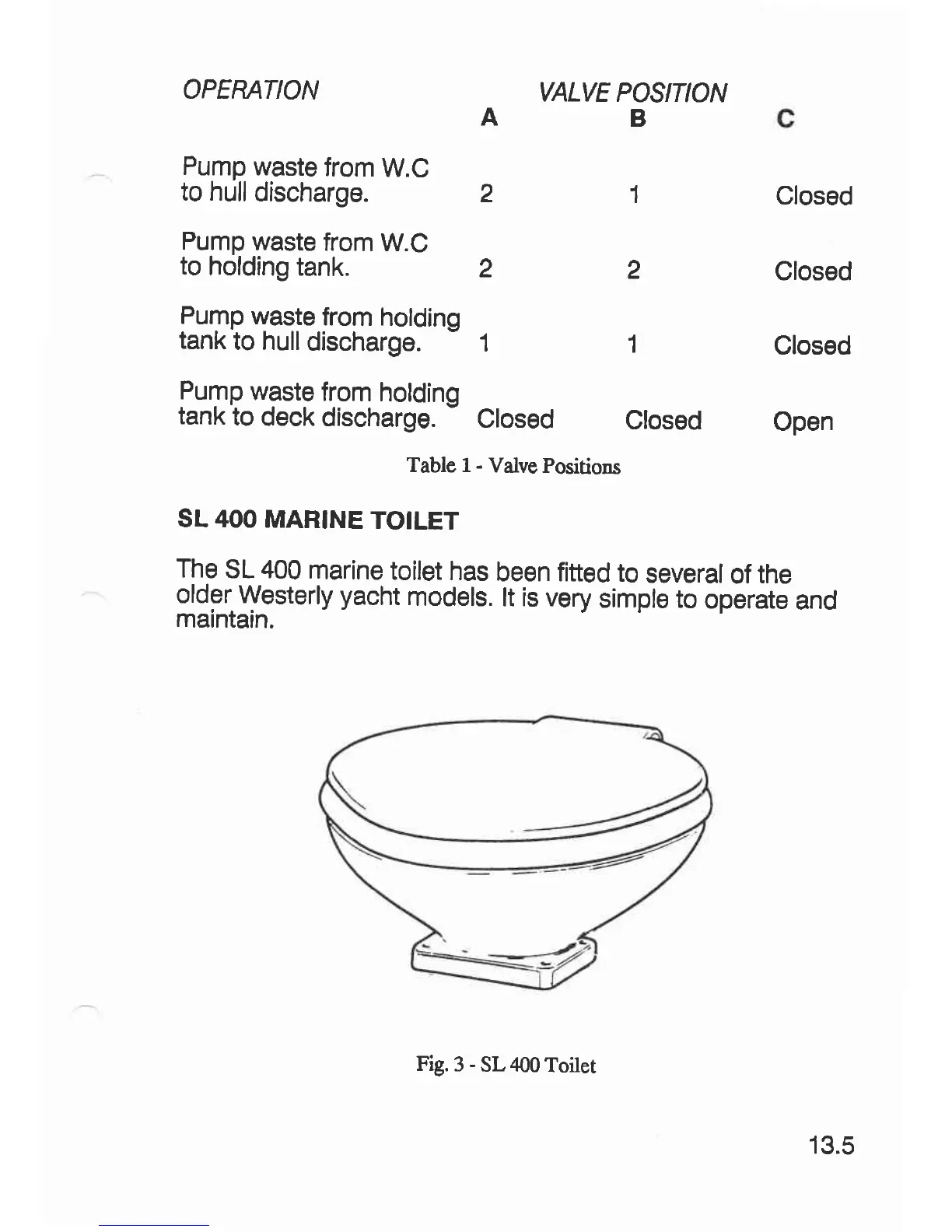 | OPERATION | VALVE POSITION A | B | C |
|---|---|---|---|
| Pump waste from W.C to hull discharge. | 2 | 1 | Closed |
| Pump waste from W.C to holding tank. | 2 | 2 | Closed |
| Pump waste from holding tank to hull discharge. | 1 | 1 | Closed |
| Pump waste from holding tank to deck discharge. | Closed | Closed | Open |

Table 1 - Valve Positions

SL 400 MARINE TOILET

The SL 400 marine toilet has been fitted to several of the older Westerly yacht models. It is very simple to operate and maintain.

Fig. 3 - SL 400 Toilet

13.5